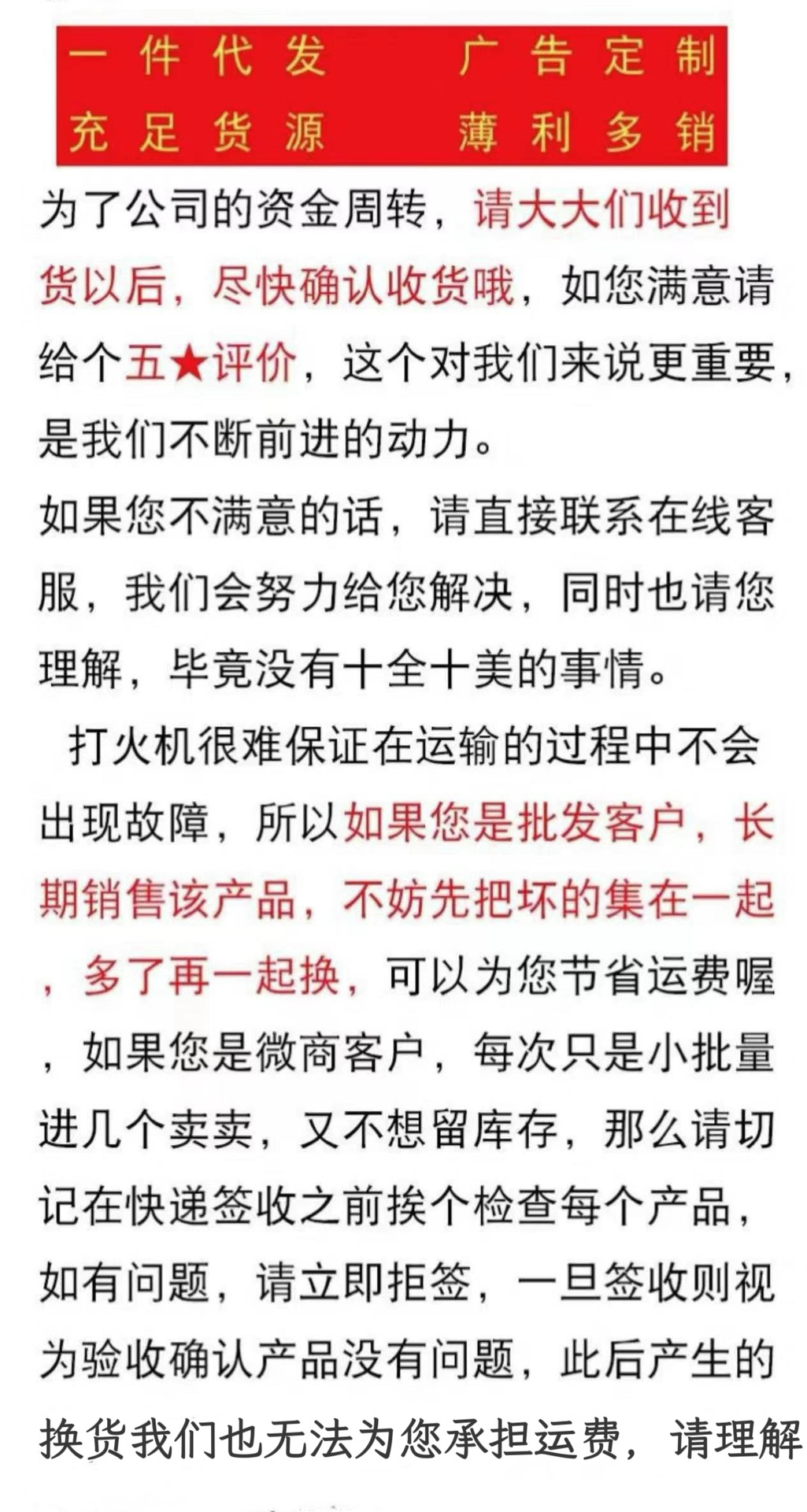 一件代发　广告定制
充足货源　薄利多销

为了公司的资金周转，请大大们收到货以后，尽快确认收货哦，如您满意请给个五★评价，这个对我们来说更重要，是我们不断前进的动力。
如果您不满意的话，请直接联系在线客服，我们会努力给您解决，同时也请您理解，毕竟没有十全十美的事情。

打火机很难保证在运输的过程中不会出现故障，所以如果您是批发客户，长期销售该产品，不妨先把坏的集在一起，多了再一起换，可以为您节省运费喔，如果您是微商客户，每次只是小批量进几个卖卖，又不想留库存，那么请切记在快递签收之前挨个检查每个产品，如有问题，请立即拒签，一旦签收则视为验收确认产品没有问题，此后产生的换货我们也无法为您承担运费，请理解